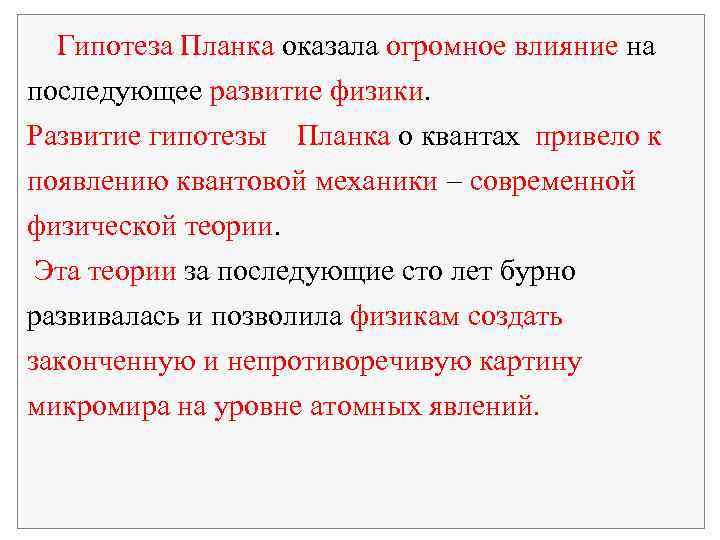 Гипотеза Планка оказала огромное влияние на последующее развитие физики.

Развитие гипотезы Планка о квантах привело к появлению квантовой механики – современной физической теории.

Эта теории за последующие сто лет бурно развивалась и позволила физикам создать законченную и непротиворечивую картину микромира на уровне атомных явлений.